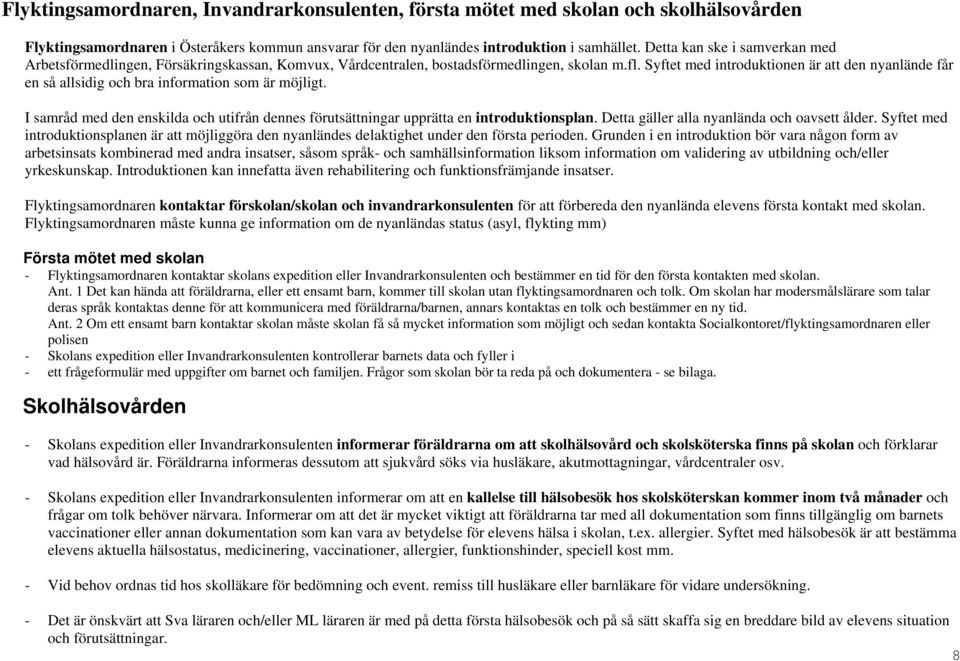 Flyktingsamordnaren, Invandrarkonsulenten, första mötet med skolan och skolhälsovården

Flyktingsamordnaren i Österåkers kommun ansvarar för den nyanländes introduktion i samhället. Detta kan ske i samverkan med Arbetsförmedlingen, Försäkringskassan, Komvux, Vårdcentralen, bostadsförmedlingen, skolan m.fl. Syftet med introduktionen är att den nyanlände får en så allsidig och bra information som är möjligt.

I samråd med den enskilda och utifrån dennes förutsättningar upprätta en introduktionsplan. Detta gäller alla nyanlända och oavsett ålder. Syftet med introduktionsplanen är att möjliggöra den nyanländes delaktighet under den första perioden. Grunden i en introduktion bör vara någon form av arbetsinsats kombinerad med andra insatser, såsom språk- och samhällsinformation liksom information om validering av utbildning och/eller yrkeskunskap. Introduktionen kan innefatta även rehabilitering och funktionsfrämjande insatser.

Flyktingsamordnaren kontaktar förskolan/skolan och invandrarkonsulenten för att förbereda den nyanlända elevens första kontakt med skolan. Flyktingsamordnaren måste kunna ge information om de nyanländas status (asyl, flykting mm)

Första mötet med skolan
- Flyktingsamordnaren kontaktar skolans expedition eller Invandrarkonsulenten och bestämmer en tid för den första kontakten med skolan.
Ant. 1 Det kan hända att föräldrarna, eller ett ensamt barn, kommer till skolan utan flyktingsamordnaren och tolk. Om skolan har modersmålslärare som talar deras språk kontaktas denne för att kommunicera med föräldrarna/barnen, annars kontaktas en tolk och bestämmer en ny tid.
Ant. 2 Om ett ensamt barn kontaktar skolan måste skolan få så mycket information som möjligt och sedan kontakta Socialkontoret/flyktingsamordnaren eller polisen
- Skolans expedition eller Invandrarkonsulenten kontrollerar barnets data och fyller i
- ett frågeformulär med uppgifter om barnet och familjen. Frågor som skolan bör ta reda på och dokumentera - se bilaga.

Skolhälsovården

- Skolans expedition eller Invandrarkonsulenten informerar föräldrarna om att skolhälsovård och skolsköterska finns på skolan och förklarar vad hälsovård är. Föräldrarna informeras dessutom att sjukvård söks via husläkare, akutmottagningar, vårdcentraler osv.

- Skolans expedition eller Invandrarkonsulenten informerar om att en kallelse till hälsobesök hos skolsköterskan kommer inom två månader och frågar om tolk behöver närvara. Informerar om att det är mycket viktigt att föräldrarna tar med all dokumentation som finns tillgänglig om barnets vaccinationer eller annan dokumentation som kan vara av betydelse för elevens hälsa i skolan, t.ex. allergier. Syftet med hälsobesök är att bestämma elevens aktuella hälsostatus, medicinering, vaccinationer, allergier, funktionshinder, speciell kost mm.

- Vid behov ordnas tid hos skolläkare för bedömning och event. remiss till husläkare eller barnläkare för vidare undersökning.

- Det är önskvärt att Sva läraren och/eller ML läraren är med på detta första hälsobesök och på så sätt skaffa sig en breddare bild av elevens situation och förutsättningar.

8